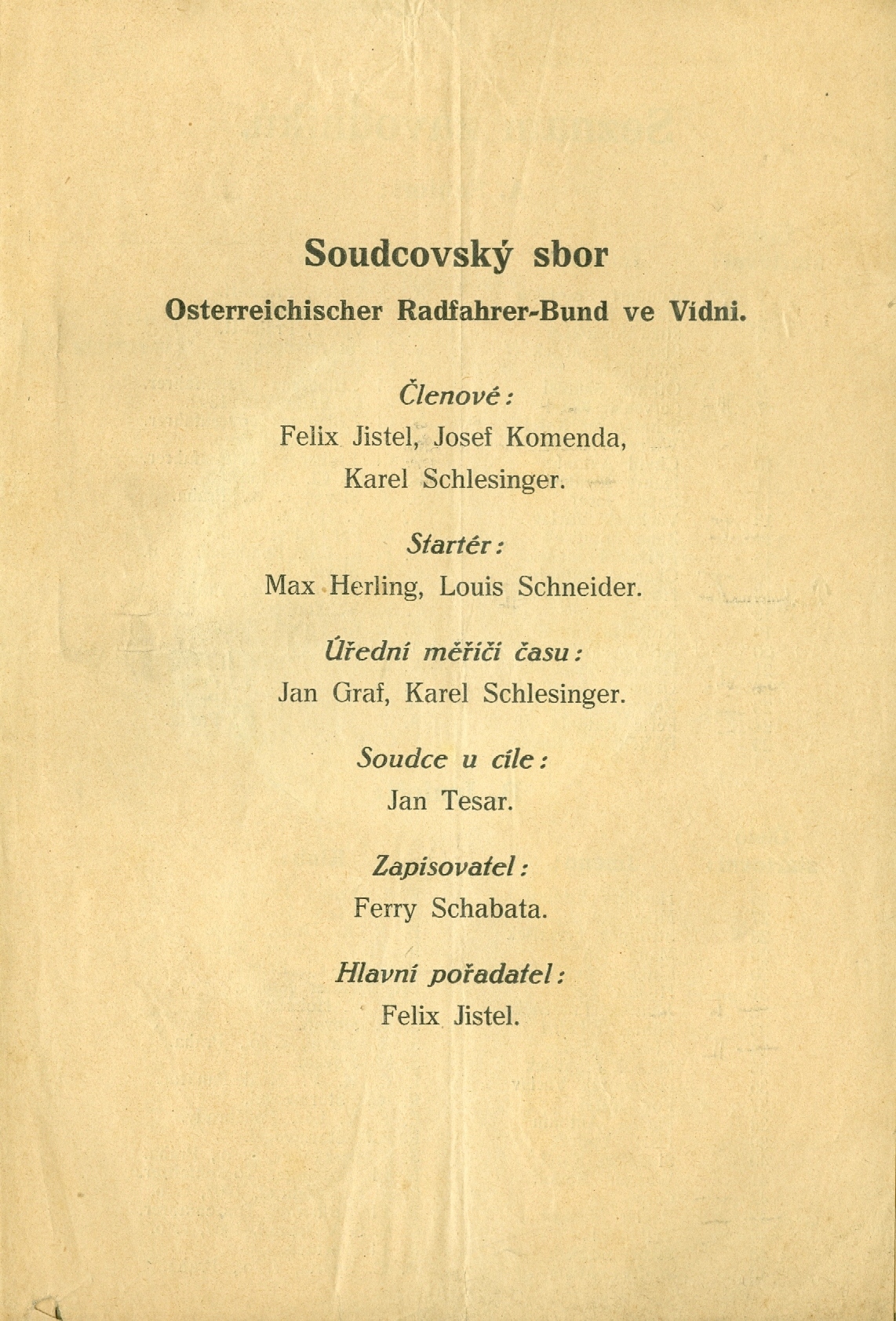 Soudcovský sbor

Osterreichischer Radfahrer-Bund ve Vídni.

Členové:
Felix Jistel, Josef Komenda, Karel Schlesinger.

Startér:
Max Herling, Louis Schneider.

Úřední měřiči času:
Jan Graf, Karel Schlesinger.

Soudce u cíle:
Jan Tesar.

Zapisovatel:
Ferry Schabata.

Hlavní pořadatel:
Felix Jistel.